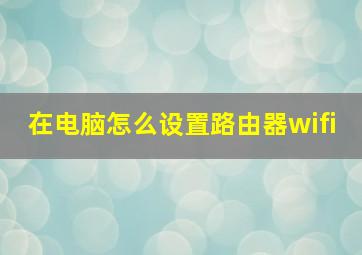 在电脑怎么设置路由器wifi